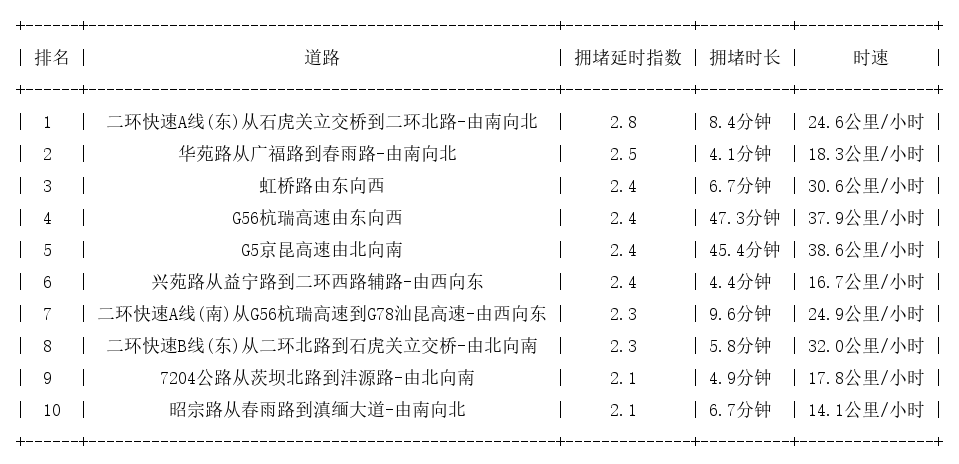 | 排名 | 道路 | 拥堵延时指数 | 拥堵时长 | 时速 |
|---|---|---|---|---|
| 1 | 二环快速A线(东)从石虎关立交桥到二环北路-由南向北 | 2.8 | 8.4分钟 | 24.6公里/小时 |
| 2 | 华苑路从广福路到春雨路-由南向北 | 2.5 | 4.1分钟 | 18.3公里/小时 |
| 3 | 虹桥路由东向西 | 2.4 | 6.7分钟 | 30.6公里/小时 |
| 4 | G56杭瑞高速由东向西 | 2.4 | 47.3分钟 | 37.9公里/小时 |
| 5 | G5京昆高速由北向南 | 2.4 | 45.4分钟 | 38.6公里/小时 |
| 6 | 兴苑路从益宁路到二环西路辅路-由西向东 | 2.4 | 4.4分钟 | 16.7公里/小时 |
| 7 | 二环快速A线(南)从G56杭瑞高速到G78汕昆高速-由西向东 | 2.3 | 9.6分钟 | 24.9公里/小时 |
| 8 | 二环快速B线(东)从二环北路到石虎关立交桥-由北向南 | 2.3 | 5.8分钟 | 32.0公里/小时 |
| 9 | 7204公路从茨坝北路到沣源路-由北向南 | 2.1 | 4.9分钟 | 17.8公里/小时 |
| 10 | 昭宗路从春雨路到滇缅大道-由南向北 | 2.1 | 6.7分钟 | 14.1公里/小时 |